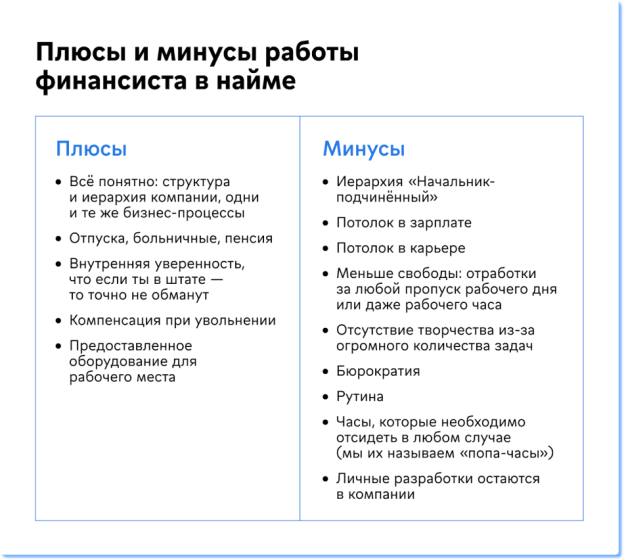 Плюсы и минусы работы финансиста в найме

Плюсы

• Всё понятно: структура и иерархия компании, одни и те же бизнес-процессы
• Отпуска, больничные, пенсия
• Внутренняя уверенность, что если ты в штате — то точно не обманут
• Компенсация при увольнении
• Предоставленное оборудование для рабочего места

Минусы

• Иерархия «Начальник-подчинённый»
• Потолок в зарплате
• Потолок в карьере
• Меньше свободы: отработки за любой пропуск рабочего дня или даже рабочего часа
• Отсутствие творчества из-за огромного количества задач
• Бюрократия
• Рутина
• Часы, которые необходимо отсидеть в любом случае (мы их называем «попа-часы»)
• Личные разработки остаются в компании